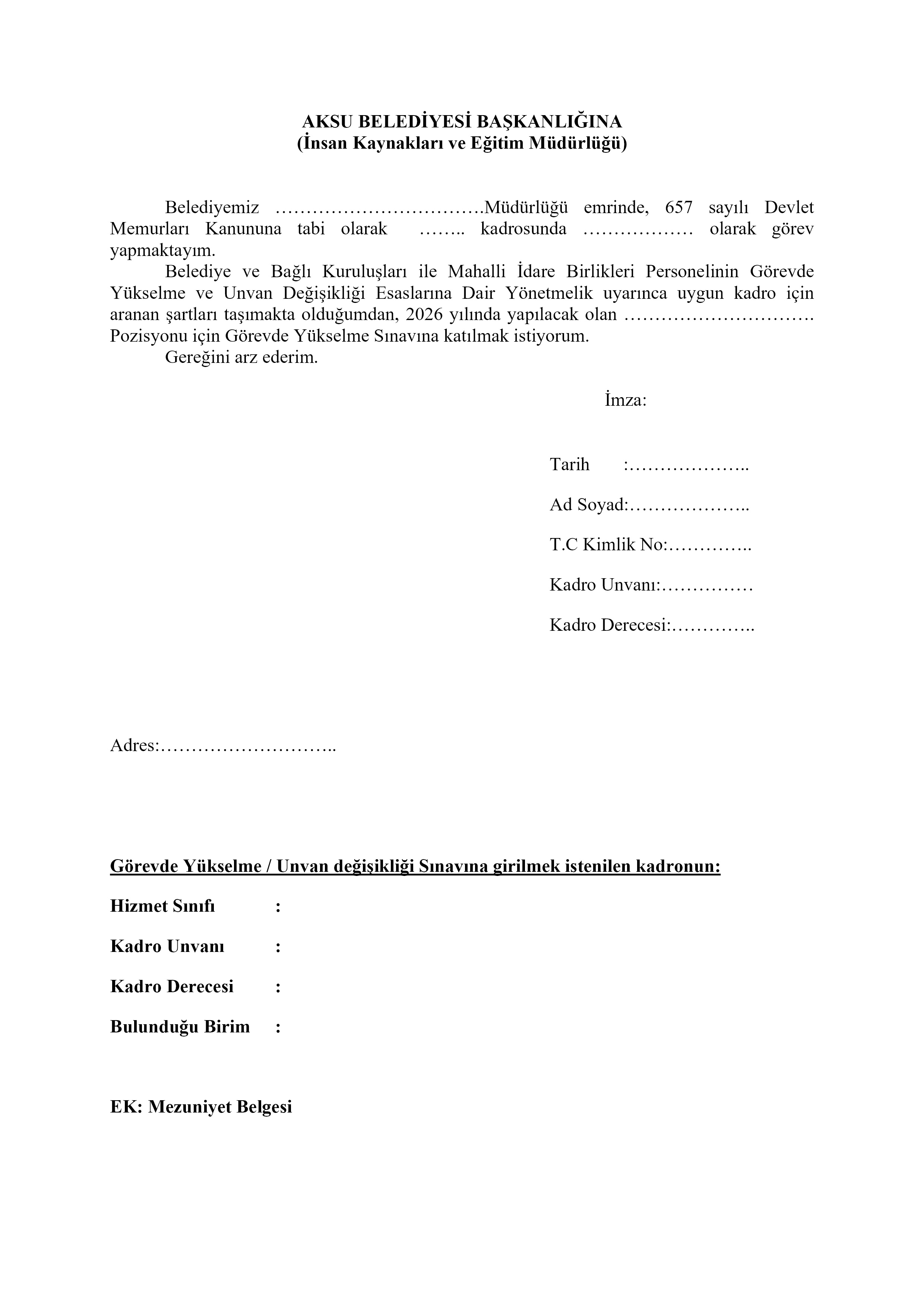 AKSU BELEDİYESİ BAŞKANLIĞINA
(İnsan Kaynakları ve Eğitim Müdürlüğü)

Belediyemiz …………………………….Müdürlüğü emrinde, 657 sayılı Devlet Memurları Kanununa tabi olarak …….. kadrosunda ……………… olarak görev yapmaktayım.
Belediye ve Bağlı Kuruluşları ile Mahalli İdare Birlikleri Personelinin Görevde Yükselme ve Unvan Değişikliği Esaslarına Dair Yönetmelik uyarınca uygun kadro için aranan şartları taşımakta olduğumdan, 2026 yılında yapılacak olan …………………………. Pozisyonu için Görevde Yükselme Sınavına katılmak istiyorum.
Gereğini arz ederim.

İmza:

Tarih :………………..

Ad Soyad:………………..

T.C Kimlik No:…………..

Kadro Unvanı:……………

Kadro Derecesi:…………..

Adres:………………………..

Görevde Yükselme / Unvan değişikliği Sınavına girilmek istenilen kadronun:

Hizmet Sınıfı :

Kadro Unvanı :

Kadro Derecesi :

Bulunduğu Birim :

EK: Mezuniyet Belgesi